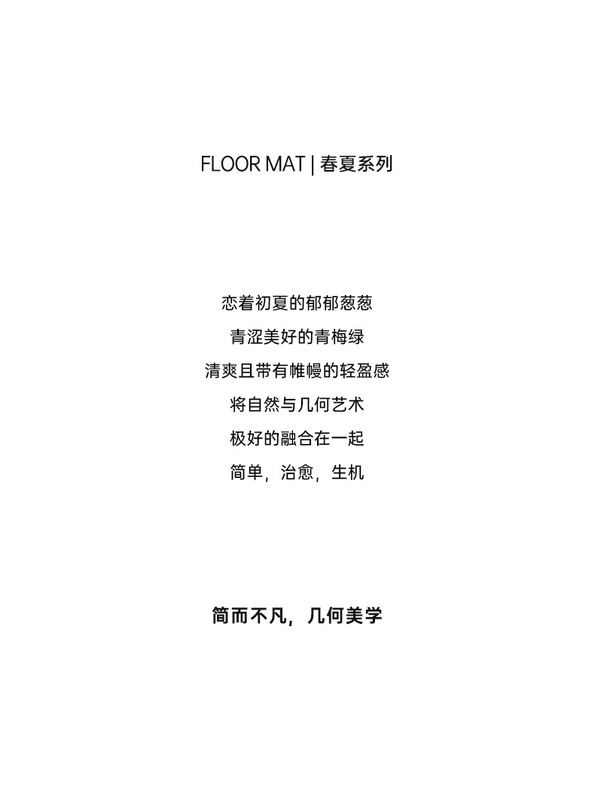 FLOOR MAT | 春夏系列

恋着初夏的郁郁葱葱
青涩美好的青梅绿
清爽且带有帷幔的轻盈感
将自然与几何艺术
极好的融合在一起
简单，治愈，生机

简而不凡，几何美学